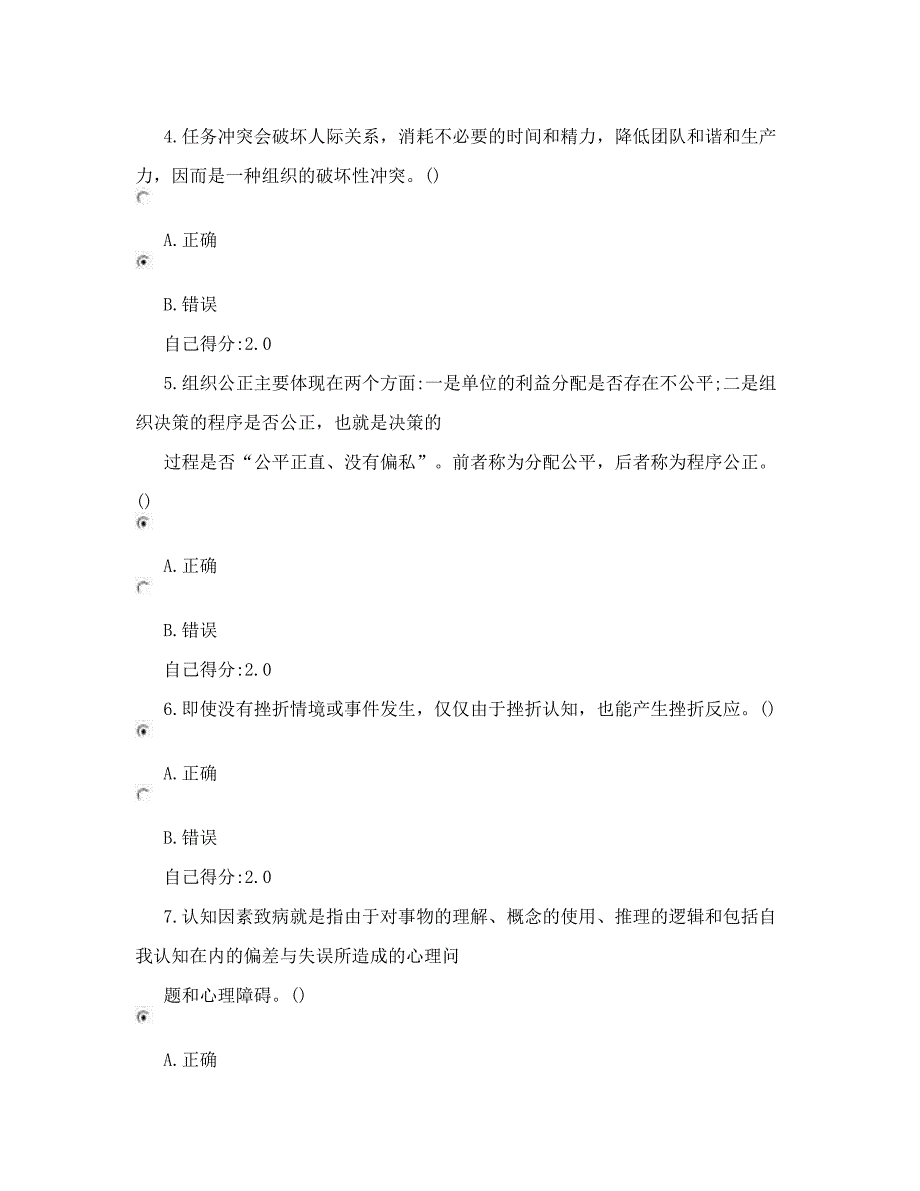 4.任务冲突会破坏人际关系，消耗不必要的时间和精力，降低团队和谐和生产力，因而是一种组织的破坏性冲突。()

A.正确

B.错误

自己得分:2.0

5.组织公正主要体现在两个方面:一是单位的利益分配是否存在不公平;二是组织决策的程序是否公正，也就是决策的

过程是否“公平正直、没有偏私”。前者称为分配公平，后者称为程序公正。()

A.正确

B.错误

自己得分:2.0

6.即使没有挫折情境或事件发生，仅仅由于挫折认知，也能产生挫折反应。()

A.正确

B.错误

自己得分:2.0

7.认知因素致病就是指由于对事物的理解、概念的使用、推理的逻辑和包括自我认知在内的偏差与失误所造成的心理问

题和心理障碍。()

A.正确